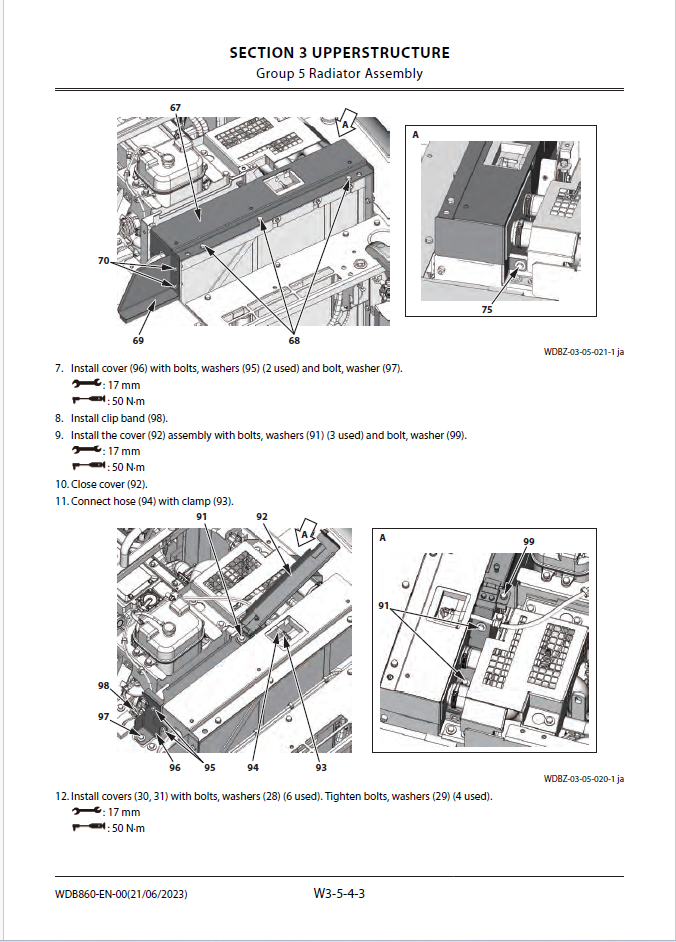 SECTION 3 UPPERSTRUCTURE
Group 5 Radiator Assembly

67
A
70
69
68
A
75

WDBZ-03-05-021-1 ja

7. Install cover (96) with bolts, washers (95) (2 used) and bolt, washer (97).
: 17 mm
: 50 N·m

8. Install clip band (98).

9. Install the cover (92) assembly with bolts, washers (91) (3 used) and bolt, washer (99).
: 17 mm
: 50 N·m

10. Close cover (92).

11. Connect hose (94) with clamp (93).

91
92
A
98
97
96
95
94
93
A
99
91

WDBZ-03-05-020-1 ja

12. Install covers (30, 31) with bolts, washers (28) (6 used). Tighten bolts, washers (29) (4 used).
: 17 mm
: 50 N·m

WDB860-EN-00(21/06/2023)
W3-5-4-3